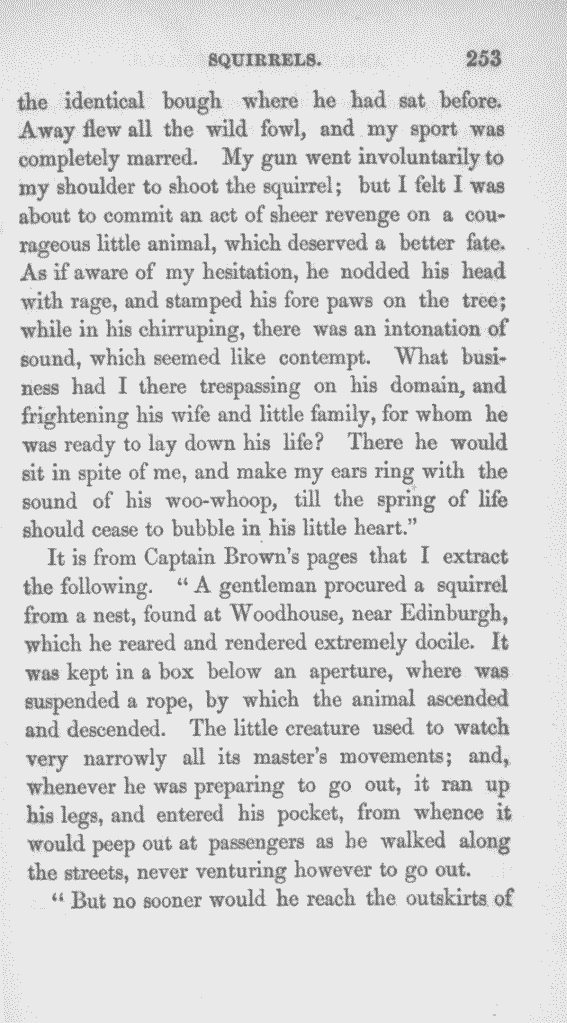 SQUIRRELS. 253

the identical bough where he had sat before. Away flew all the wild fowl, and my sport was completely marred. My gun went involuntarily to my shoulder to shoot the squirrel; but I felt I was about to commit an act of sheer revenge on a courageous little animal, which deserved a better fate. As if aware of my hesitation, he nodded his head with rage, and stamped his fore paws on the tree; while in his chirruping, there was an intonation of sound, which seemed like contempt. What business had I there trespassing on his domain, and frightening his wife and little family, for whom he was ready to lay down his life? There he would sit in spite of me, and make my ears ring with the sound of his woo-whoop, till the spring of life should cease to bubble in his little heart."

It is from Captain Brown's pages that I extract the following. "A gentleman procured a squirrel from a nest, found at Woodhouse, near Edinburgh, which he reared and rendered extremely docile. It was kept in a box below an aperture, where was suspended a rope, by which the animal ascended and descended. The little creature used to watch very narrowly all its master's movements; and, whenever he was preparing to go out, it ran up his legs, and entered his pocket, from whence it would peep out at passengers as he walked along the streets, never venturing however to go out.

"But no sooner would he reach the outskirts of